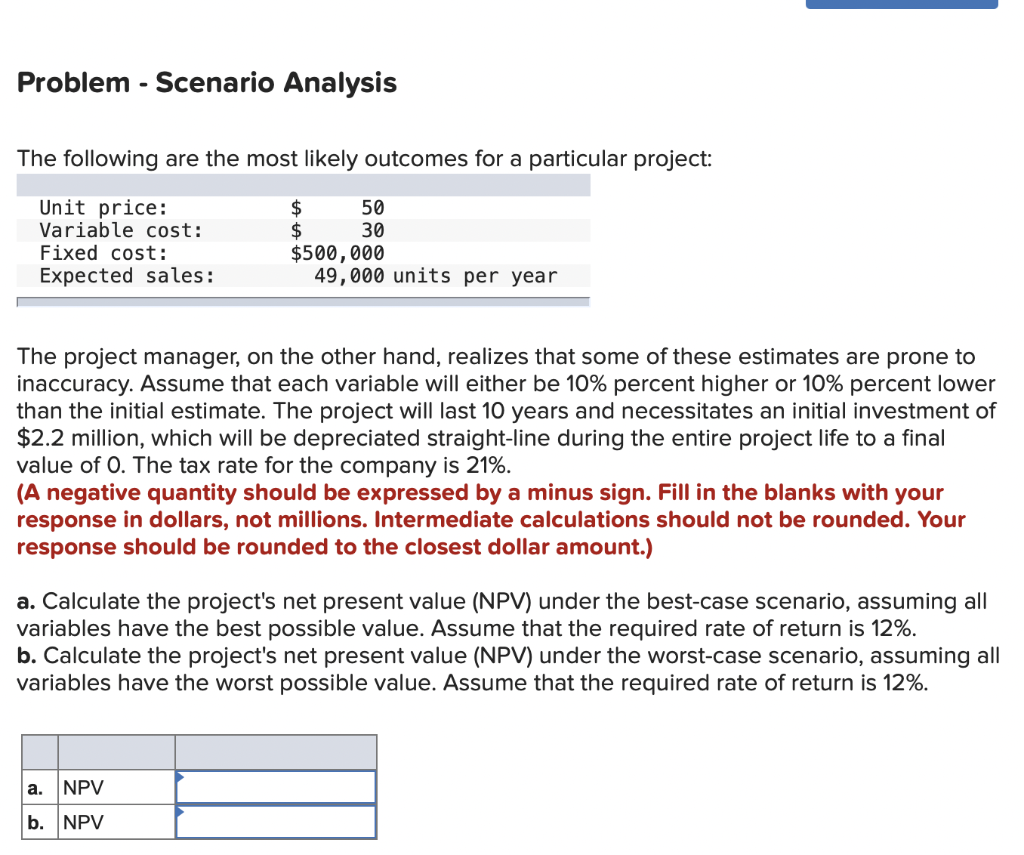 Problem - Scenario Analysis

The following are the most likely outcomes for a particular project:

| | |
|---|---|
| Unit price: | \$ 50 |
| Variable cost: | \$ 30 |
| Fixed cost: | \$500,000 |
| Expected sales: | 49,000 units per year |

The project manager, on the other hand, realizes that some of these estimates are prone to inaccuracy. Assume that each variable will either be 10% percent higher or 10% percent lower than the initial estimate. The project will last 10 years and necessitates an initial investment of \$2.2 million, which will be depreciated straight-line during the entire project life to a final value of 0. The tax rate for the company is 21%.
(A negative quantity should be expressed by a minus sign. Fill in the blanks with your response in dollars, not millions. Intermediate calculations should not be rounded. Your response should be rounded to the closest dollar amount.)

a. Calculate the project's net present value (NPV) under the best-case scenario, assuming all variables have the best possible value. Assume that the required rate of return is 12%.
b. Calculate the project's net present value (NPV) under the worst-case scenario, assuming all variables have the worst possible value. Assume that the required rate of return is 12%.

| | | |
|---|---|---|
| a. | NPV | |
| b. | NPV | |